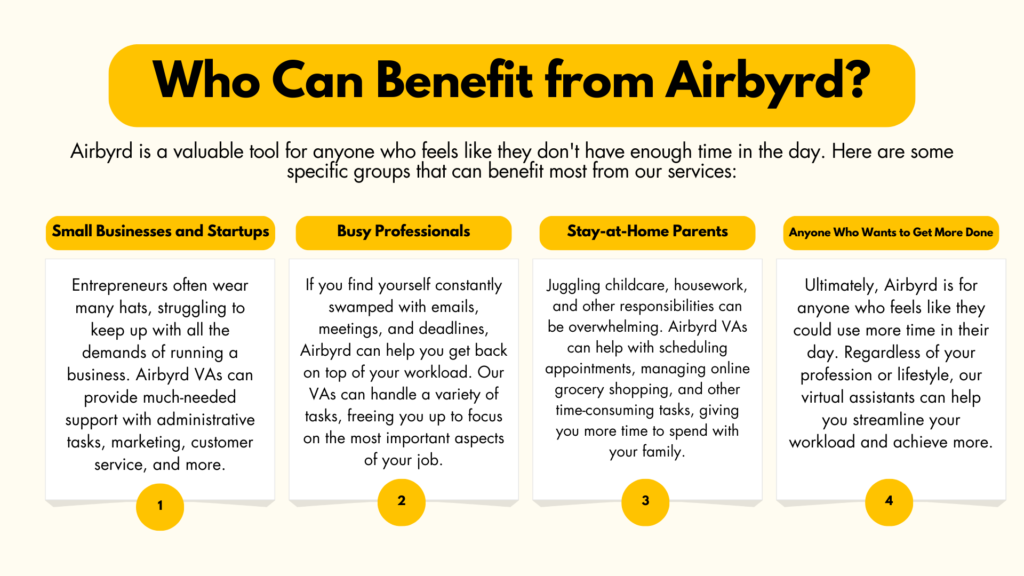 Who Can Benefit from Airbyrd?

Airbyrd is a valuable tool for anyone who feels like they don't have enough time in the day. Here are some specific groups that can benefit most from our services:

Small Businesses and Startups

Entrepreneurs often wear many hats, struggling to keep up with all the demands of running a business. Airbyrd VAs can provide much-needed support with administrative tasks, marketing, customer service, and more.

1

Busy Professionals

If you find yourself constantly swamped with emails, meetings, and deadlines, Airbyrd can help you get back on top of your workload. Our VAs can handle a variety of tasks, freeing you up to focus on the most important aspects of your job.

2

Stay-at-Home Parents

Juggling childcare, housework, and other responsibilities can be overwhelming. Airbyrd VAs can help with scheduling appointments, managing online grocery shopping, and other time-consuming tasks, giving you more time to spend with your family.

3

Anyone Who Wants to Get More Done

Ultimately, Airbyrd is for anyone who feels like they could use more time in their day. Regardless of your profession or lifestyle, our virtual assistants can help you streamline your workload and achieve more.

4